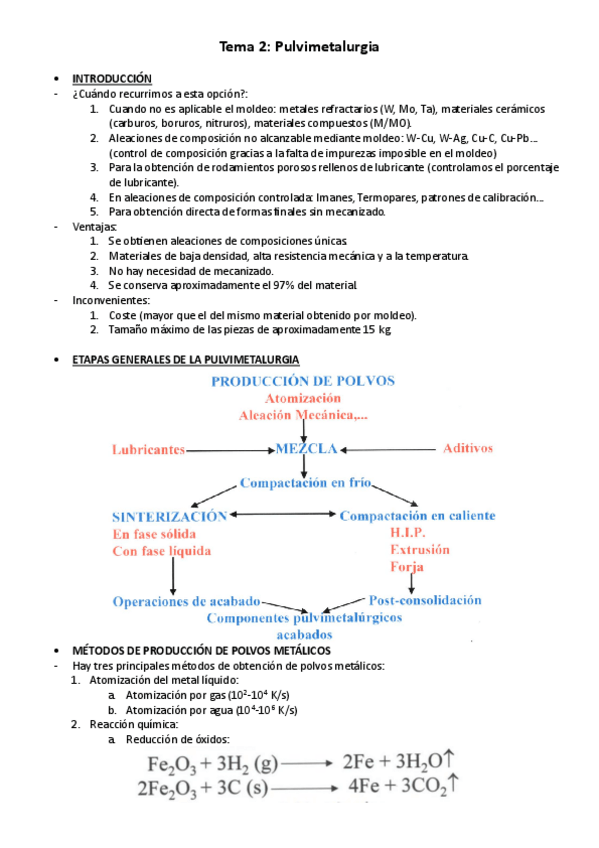 Tema 2: Pulvimetalurgia

• INTRODUCCIÓN
- ¿Cuándo recurrimos a esta opción?:
1. Cuando no es aplicable el moldeo: metales refractarios (W, Mo, Ta), materiales cerámicos (carburos, boruros, nitruros), materiales compuestos (M/MO).
2. Aleaciones de composición no alcanzable mediante moldeo: W-Cu, W-Ag, Cu-C, Cu-Pb… (control de composición gracias a la falta de impurezas imposible en el moldeo)
3. Para la obtención de rodamientos porosos rellenos de lubricante (controlamos el porcentaje de lubricante).
4. En aleaciones de composición controlada: Imanes, Termopares, patrones de calibración…
5. Para obtención directa de formas finales sin mecanizado.
- Ventajas:
1. Se obtienen aleaciones de composiciones únicas
2. Materiales de baja densidad, alta resistencia mecánica y a la temperatura.
3. No hay necesidad de mecanizado.
4. Se conserva aproximadamente el 97% del material.
- Inconvenientes:
1. Coste (mayor que el del mismo material obtenido por moldeo).
2. Tamaño máximo de las piezas de aproximadamente 15 kg.

• ETAPAS GENERALES DE LA PULVIMETALURGIA

PRODUCCIÓN DE POLVOS
Atomización
Aleación Mecánica,...
Lubricantes
MEZCLA
Aditivos
Compactación en frío
SINTERIZACIÓN
En fase sólida
Con fase líquida
Compactación en caliente
H.I.P.
Extrusión
Forja
Operaciones de acabado
Post-consolidación
Componentes pulvimetalúrgicos acabados

• MÉTODOS DE PRODUCCIÓN DE POLVOS METÁLICOS
- Hay tres principales métodos de obtención de polvos metálicos:
1. Atomización del metal líquido:
a. Atomización por gas ($10^2$-$10^4$ K/s)
b. Atomización por agua ($10^4$-$10^6$ K/s)
2. Reacción química:
a. Reducción de óxidos:
$Fe_2O_3 + 3H_2 (g) \longrightarrow 2Fe + 3H_2O\uparrow$
$2Fe_2O_3 + 3C (s) \longrightarrow 4Fe + 3CO_2\uparrow$